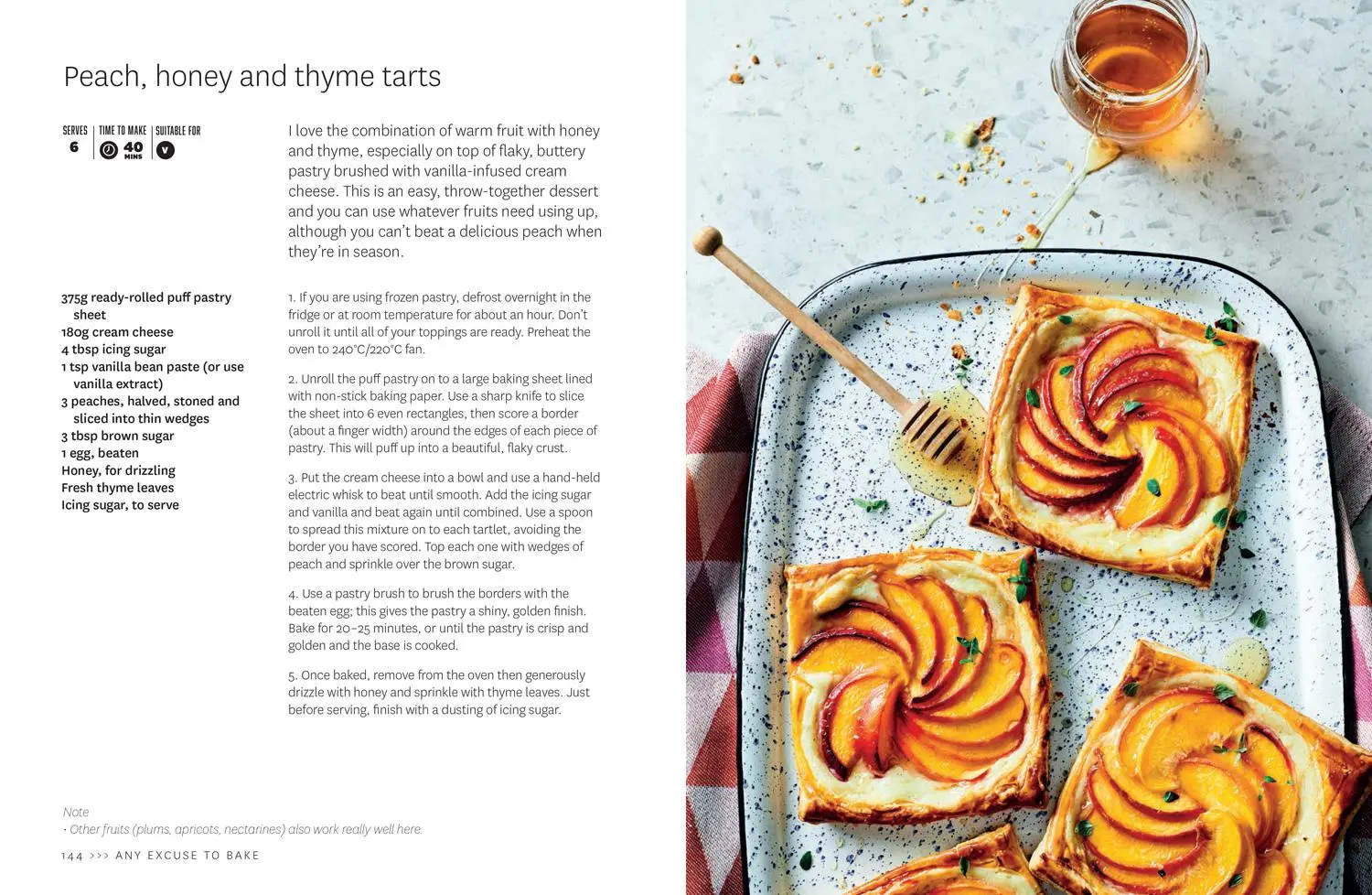 Peach, honey and thyme tarts

SERVES
6

TIME TO MAKE
40
MINS

SUITABLE FOR
V

I love the combination of warm fruit with honey and thyme, especially on top of flaky, buttery pastry brushed with vanilla-infused cream cheese. This is an easy, throw-together dessert and you can use whatever fruits need using up, although you can't beat a delicious peach when they're in season.

375g ready-rolled puff pastry sheet
180g cream cheese
4 tbsp icing sugar
1 tsp vanilla bean paste (or use vanilla extract)
3 peaches, halved, stoned and sliced into thin wedges
3 tbsp brown sugar
1 egg, beaten
Honey, for drizzling
Fresh thyme leaves
Icing sugar, to serve

1. If you are using frozen pastry, defrost overnight in the fridge or at room temperature for about an hour. Don't unroll it until all of your toppings are ready. Preheat the oven to 240°C/220°C fan.

2. Unroll the puff pastry on to a large baking sheet lined with non-stick baking paper. Use a sharp knife to slice the sheet into 6 even rectangles, then score a border (about a finger width) around the edges of each piece of pastry. This will puff up into a beautiful, flaky crust.

3. Put the cream cheese into a bowl and use a hand-held electric whisk to beat until smooth. Add the icing sugar and vanilla and beat again until combined. Use a spoon to spread this mixture on to each tartlet, avoiding the border you have scored. Top each one with wedges of peach and sprinkle over the brown sugar.

4. Use a pastry brush to brush the borders with the beaten egg; this gives the pastry a shiny, golden finish. Bake for 20–25 minutes, or until the pastry is crisp and golden and the base is cooked.

5. Once baked, remove from the oven then generously drizzle with honey and sprinkle with thyme leaves. Just before serving, finish with a dusting of icing sugar.

Note
• Other fruits (plums, apricots, nectarines) also work really well here.

144 >>> ANY EXCUSE TO BAKE